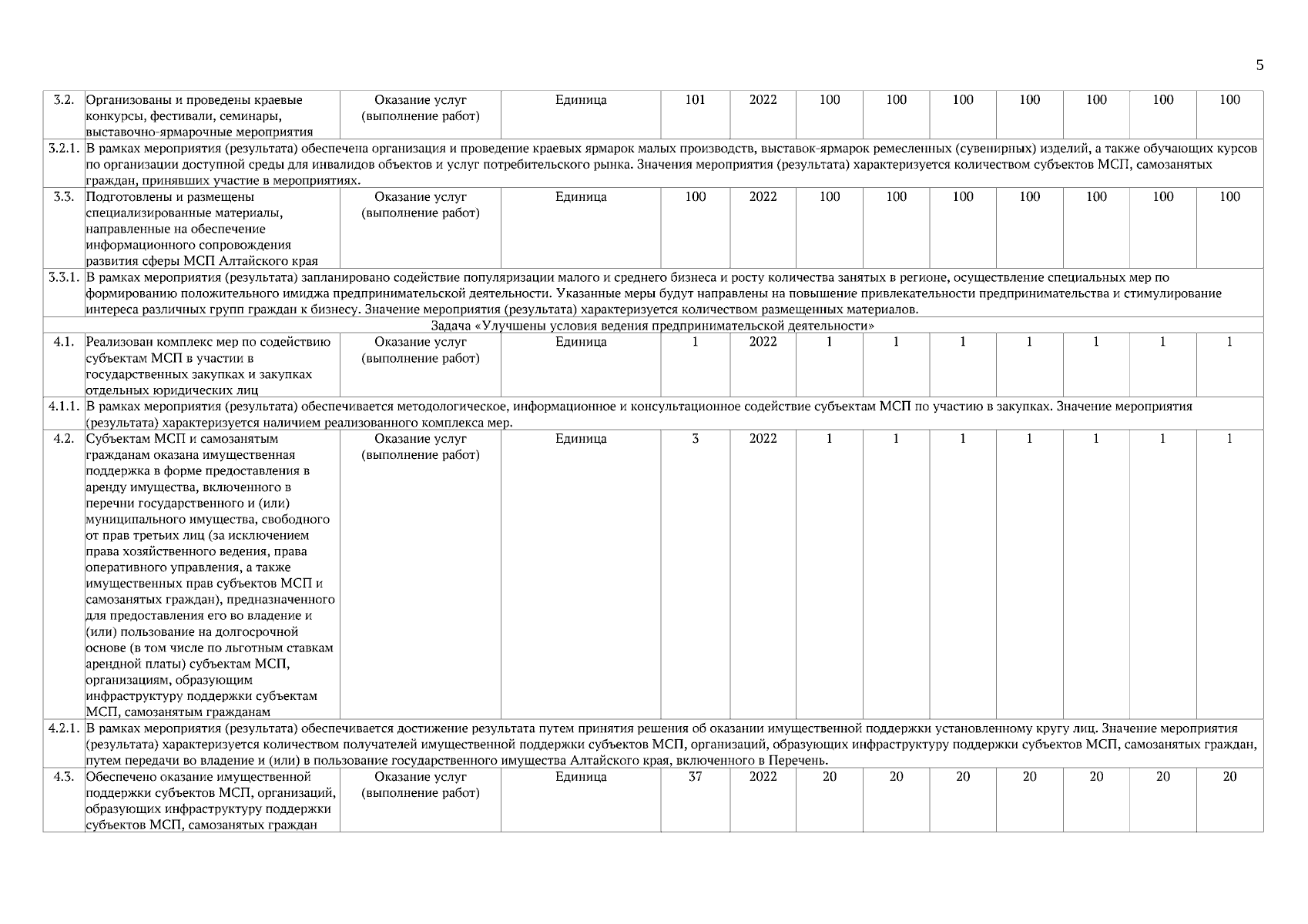 5

| 3.2. | Организованы и проведены краевые конкурсы, фестивали, семинары, выставочно-ярмарочные мероприятия | Оказание услуг (выполнение работ) | Единица | 101 | 2022 | 100 | 100 | 100 | 100 | 100 | 100 | 100 |
|---|---|---|---|---|---|---|---|---|---|---|---|---|
| 3.2.1. | В рамках мероприятия (результата) обеспечена организация и проведение краевых ярмарок малых производств, выставок-ярмарок ремесленных (сувенирных) изделий, а также обучающих курсов по организации доступной среды для инвалидов объектов и услуг потребительского рынка. Значения мероприятия (результата) характеризуется количеством субъектов МСП, самозанятых граждан, принявших участие в мероприятиях. | | | | | | | | | | | |
| 3.3. | Подготовлены и размещены специализированные материалы, направленные на обеспечение информационного сопровождения развития сферы МСП Алтайского края | Оказание услуг (выполнение работ) | Единица | 100 | 2022 | 100 | 100 | 100 | 100 | 100 | 100 | 100 |
| 3.3.1. | В рамках мероприятия (результата) запланировано содействие популяризации малого и среднего бизнеса и росту количества занятых в регионе, осуществление специальных мер по формированию положительного имиджа предпринимательской деятельности. Указанные меры будут направлены на повышение привлекательности предпринимательства и стимулирование интереса различных групп граждан к бизнесу. Значение мероприятия (результата) характеризуется количеством размещенных материалов. | | | | | | | | | | | |
| Задача «Улучшены условия ведения предпринимательской деятельности» | | | | | | | | | | | | |
| 4.1. | Реализован комплекс мер по содействию субъектам МСП в участии в государственных закупках и закупках отдельных юридических лиц | Оказание услуг (выполнение работ) | Единица | 1 | 2022 | 1 | 1 | 1 | 1 | 1 | 1 | 1 |
| 4.1.1. | В рамках мероприятия (результата) обеспечивается методологическое, информационное и консультационное содействие субъектам МСП по участию в закупках. Значение мероприятия (результата) характеризуется наличием реализованного комплекса мер. | | | | | | | | | | | |
| 4.2. | Субъектам МСП и самозанятым гражданам оказана имущественная поддержка в форме предоставления в аренду имущества, включенного в перечни государственного и (или) муниципального имущества, свободного от прав третьих лиц (за исключением права хозяйственного ведения, права оперативного управления, а также имущественных прав субъектов МСП и самозанятых граждан), предназначенного для предоставления его во владение и (или) пользование на долгосрочной основе (в том числе по льготным ставкам арендной платы) субъектам МСП, организациям, образующим инфраструктуру поддержки субъектам МСП, самозанятым гражданам | Оказание услуг (выполнение работ) | Единица | 3 | 2022 | 1 | 1 | 1 | 1 | 1 | 1 | 1 |
| 4.2.1. | В рамках мероприятия (результата) обеспечивается достижение результата путем принятия решения об оказании имущественной поддержки установленному кругу лиц. Значение мероприятия (результата) характеризуется количеством получателей имущественной поддержки субъектов МСП, организаций, образующих инфраструктуру поддержки субъектов МСП, самозанятых граждан, путем передачи во владение и (или) в пользование государственного имущества Алтайского края, включенного в Перечень. | | | | | | | | | | | |
| 4.3. | Обеспечено оказание имущественной поддержки субъектов МСП, организаций, образующих инфраструктуру поддержки субъектов МСП, самозанятых граждан | Оказание услуг (выполнение работ) | Единица | 37 | 2022 | 20 | 20 | 20 | 20 | 20 | 20 | 20 |